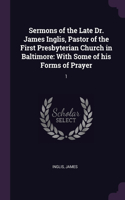 Sermons of the Late Dr. James Inglis, Pastor of the First Presbyterian Church in Baltimore: With Some of his Forms of Prayer

1

Scholar SELECT

INGLIS, JAMES